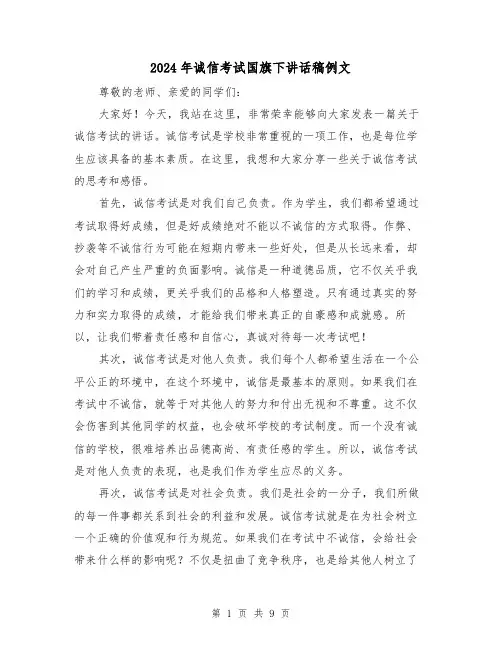 2024年诚信考试国旗下讲话稿例文

尊敬的老师、亲爱的同学们：

大家好！今天，我站在这里，非常荣幸能够向大家发表一篇关于诚信考试的讲话。诚信考试是学校非常重视的一项工作，也是每位学生应该具备的基本素质。在这里，我想和大家分享一些关于诚信考试的思考和感悟。

首先，诚信考试是对我们自己负责。作为学生，我们都希望通过考试取得好成绩，但是好成绩绝对不能以不诚信的方式取得。作弊、抄袭等不诚信行为可能在短期内带来一些好处，但是从长远来看，却会对自己产生严重的负面影响。诚信是一种道德品质，它不仅关乎我们的学习和成绩，更关乎我们的品格和人格塑造。只有通过真实的努力和实力取得的成绩，才能给我们带来真正的自豪感和成就感。所以，让我们带着责任感和自信心，真诚对待每一次考试吧！

其次，诚信考试是对他人负责。我们每个人都希望生活在一个公平公正的环境中，在这个环境中，诚信是最基本的原则。如果我们在考试中不诚信，就等于对其他人的努力和付出无视和不尊重。这不仅会伤害到其他同学的权益，也会破坏学校的考试制度。而一个没有诚信的学校，很难培养出品德高尚、有责任感的学生。所以，诚信考试是对他人负责的表现，也是我们作为学生应尽的义务。

再次，诚信考试是对社会负责。我们是社会的一分子，我们所做的每一件事都关系到社会的利益和发展。诚信考试就是在为社会树立一个正确的价值观和行为规范。如果我们在考试中不诚信，会给社会带来什么样的影响呢？不仅是扭曲了竞争秩序，也是给其他人树立了

第 1 页 共 9 页